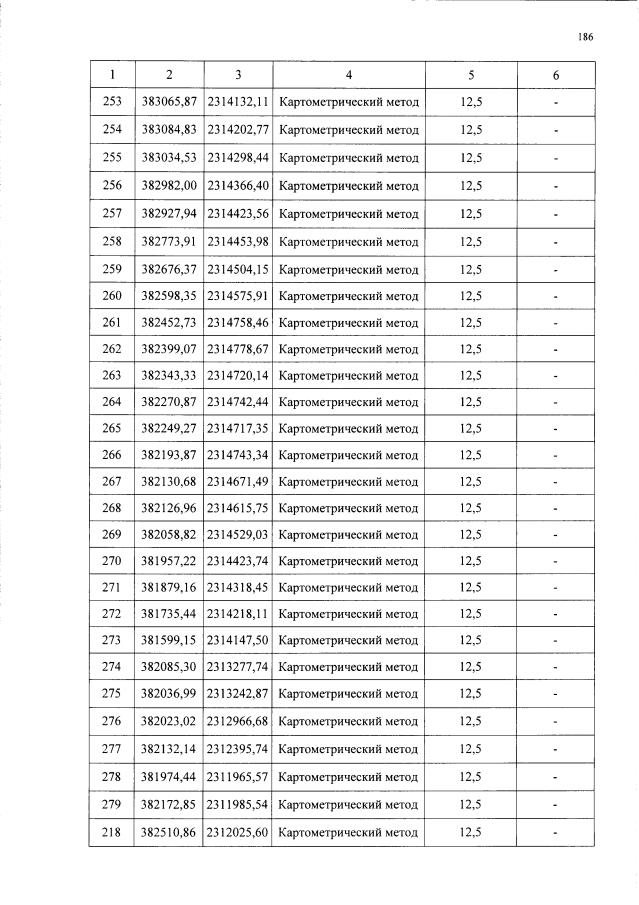 186

| 1 | 2 | 3 | 4 | 5 | 6 |
|---|---|---|---|---|---|
| 253 | 383065,87 | 2314132,11 | Картометрический метод | 12,5 | - |
| 254 | 383084,83 | 2314202,77 | Картометрический метод | 12,5 | - |
| 255 | 383034,53 | 2314298,44 | Картометрический метод | 12,5 | - |
| 256 | 382982,00 | 2314366,40 | Картометрический метод | 12,5 | - |
| 257 | 382927,94 | 2314423,56 | Картометрический метод | 12,5 | - |
| 258 | 382773,91 | 2314453,98 | Картометрический метод | 12,5 | - |
| 259 | 382676,37 | 2314504,15 | Картометрический метод | 12,5 | - |
| 260 | 382598,35 | 2314575,91 | Картометрический метод | 12,5 | - |
| 261 | 382452,73 | 2314758,46 | Картометрический метод | 12,5 | - |
| 262 | 382399,07 | 2314778,67 | Картометрический метод | 12,5 | - |
| 263 | 382343,33 | 2314720,14 | Картометрический метод | 12,5 | - |
| 264 | 382270,87 | 2314742,44 | Картометрический метод | 12,5 | - |
| 265 | 382249,27 | 2314717,35 | Картометрический метод | 12,5 | - |
| 266 | 382193,87 | 2314743,34 | Картометрический метод | 12,5 | - |
| 267 | 382130,68 | 2314671,49 | Картометрический метод | 12,5 | - |
| 268 | 382126,96 | 2314615,75 | Картометрический метод | 12,5 | - |
| 269 | 382058,82 | 2314529,03 | Картометрический метод | 12,5 | - |
| 270 | 381957,22 | 2314423,74 | Картометрический метод | 12,5 | - |
| 271 | 381879,16 | 2314318,45 | Картометрический метод | 12,5 | - |
| 272 | 381735,44 | 2314218,11 | Картометрический метод | 12,5 | - |
| 273 | 381599,15 | 2314147,50 | Картометрический метод | 12,5 | - |
| 274 | 382085,30 | 2313277,74 | Картометрический метод | 12,5 | - |
| 275 | 382036,99 | 2313242,87 | Картометрический метод | 12,5 | - |
| 276 | 382023,02 | 2312966,68 | Картометрический метод | 12,5 | - |
| 277 | 382132,14 | 2312395,74 | Картометрический метод | 12,5 | - |
| 278 | 381974,44 | 2311965,57 | Картометрический метод | 12,5 | - |
| 279 | 382172,85 | 2311985,54 | Картометрический метод | 12,5 | - |
| 218 | 382510,86 | 2312025,60 | Картометрический метод | 12,5 | - |